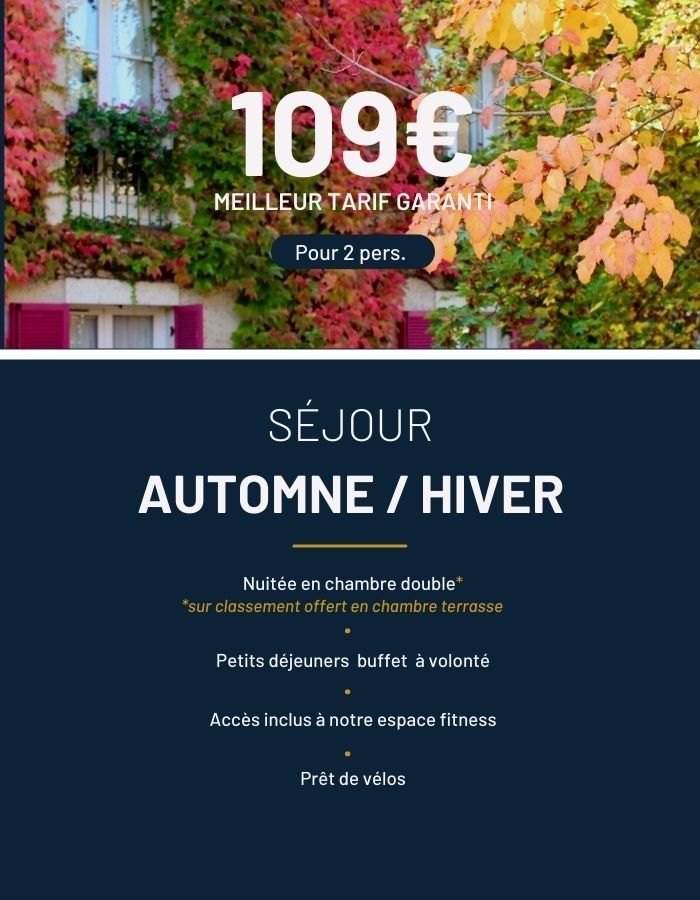 109€

MEILLEUR TARIF GARANTI

Pour 2 pers.

SÉJOUR

AUTOMNE / HIVER

Nuitée en chambre double*
*sur classement offert en chambre terrasse

•

Petits déjeuners buffet à volonté

•

Accès inclus à notre espace fitness

•

Prêt de vélos